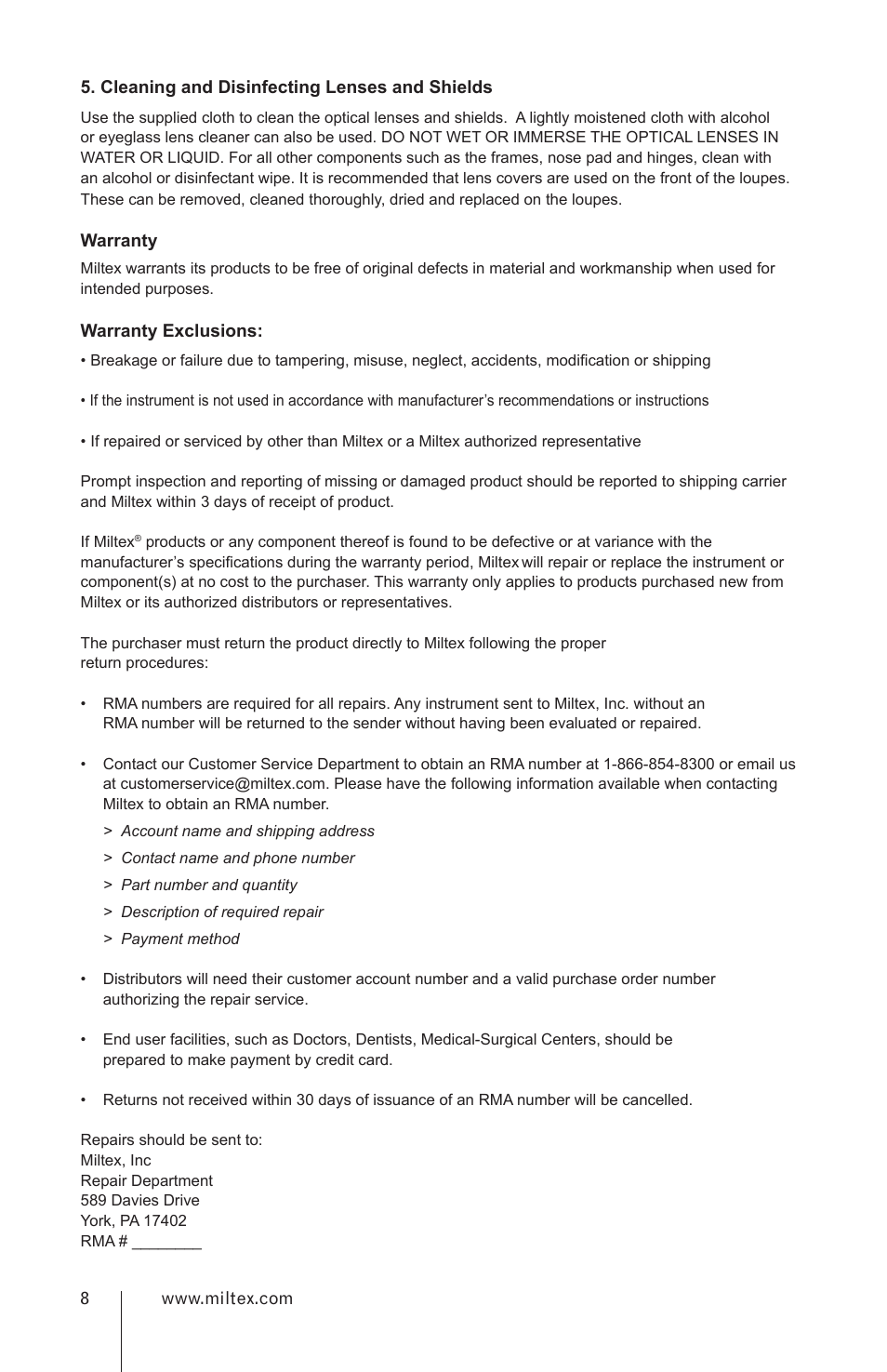 5. Cleaning and Disinfecting Lenses and Shields

Use the supplied cloth to clean the optical lenses and shields. A lightly moistened cloth with alcohol or eyeglass lens cleaner can also be used. DO NOT WET OR IMMERSE THE OPTICAL LENSES IN WATER OR LIQUID. For all other components such as the frames, nose pad and hinges, clean with an alcohol or disinfectant wipe. It is recommended that lens covers are used on the front of the loupes. These can be removed, cleaned thoroughly, dried and replaced on the loupes.

Warranty

Miltex warrants its products to be free of original defects in material and workmanship when used for intended purposes.

Warranty Exclusions:

• Breakage or failure due to tampering, misuse, neglect, accidents, modification or shipping

• If the instrument is not used in accordance with manufacturer's recommendations or instructions

• If repaired or serviced by other than Miltex or a Miltex authorized representative

Prompt inspection and reporting of missing or damaged product should be reported to shipping carrier and Miltex within 3 days of receipt of product.

If Miltex® products or any component thereof is found to be defective or at variance with the manufacturer's specifications during the warranty period, Miltex will repair or replace the instrument or component(s) at no cost to the purchaser. This warranty only applies to products purchased new from Miltex or its authorized distributors or representatives.

The purchaser must return the product directly to Miltex following the proper return procedures:

• RMA numbers are required for all repairs. Any instrument sent to Miltex, Inc. without an RMA number will be returned to the sender without having been evaluated or repaired.

• Contact our Customer Service Department to obtain an RMA number at 1-866-854-8300 or email us at customerservice@miltex.com. Please have the following information available when contacting Miltex to obtain an RMA number.
> Account name and shipping address
> Contact name and phone number
> Part number and quantity
> Description of required repair
> Payment method

• Distributors will need their customer account number and a valid purchase order number authorizing the repair service.

• End user facilities, such as Doctors, Dentists, Medical-Surgical Centers, should be prepared to make payment by credit card.

• Returns not received within 30 days of issuance of an RMA number will be cancelled.

Repairs should be sent to:
Miltex, Inc
Repair Department
589 Davies Drive
York, PA 17402
RMA # ________

8 www.miltex.com